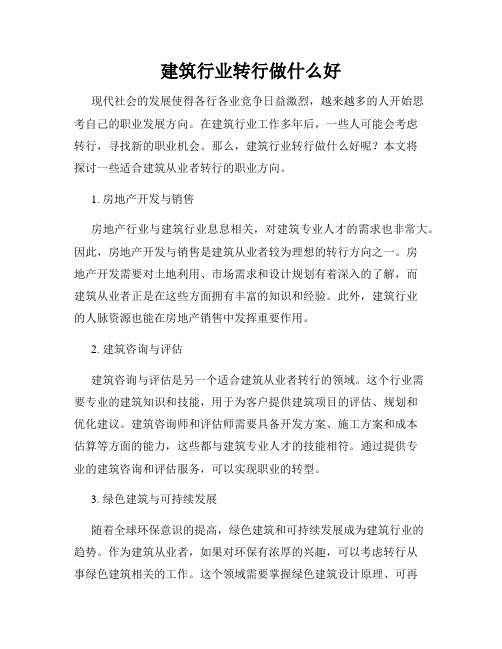 建筑行业转行做什么好

现代社会的发展使得各行各业竞争日益激烈，越来越多的人开始思考自己的职业发展方向。在建筑行业工作多年后，一些人可能会考虑转行，寻找新的职业机会。那么，建筑行业转行做什么好呢？本文将探讨一些适合建筑从业者转行的职业方向。

1. 房地产开发与销售

房地产行业与建筑行业息息相关，对建筑专业人才的需求也非常大。因此，房地产开发与销售是建筑从业者较为理想的转行方向之一。房地产开发需要对土地利用、市场需求和设计规划有着深入的了解，而建筑从业者正是在这些方面拥有丰富的知识和经验。此外，建筑行业的人脉资源也能在房地产销售中发挥重要作用。

2. 建筑咨询与评估

建筑咨询与评估是另一个适合建筑从业者转行的领域。这个行业需要专业的建筑知识和技能，用于为客户提供建筑项目的评估、规划和优化建议。建筑咨询师和评估师需要具备开发方案、施工方案和成本估算等方面的能力，这些都与建筑专业人才的技能相符。通过提供专业的建筑咨询和评估服务，可以实现职业的转型。

3. 绿色建筑与可持续发展

随着全球环保意识的提高，绿色建筑和可持续发展成为建筑行业的趋势。作为建筑从业者，如果对环保有浓厚的兴趣，可以考虑转行从事绿色建筑相关的工作。这个领域需要掌握绿色建筑设计原理、可再